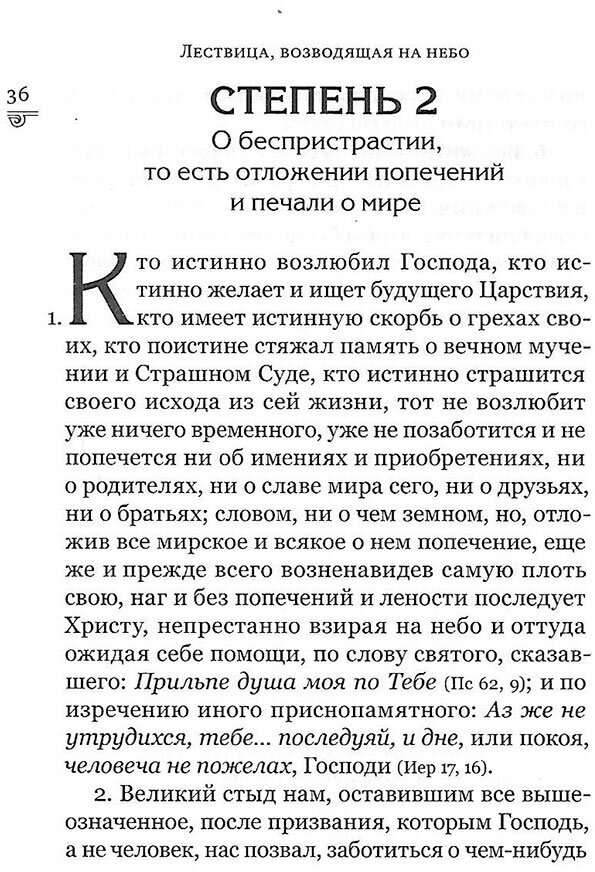 Лествица, возводящая на небо

36

СТЕПЕНЬ 2

О беспристрастии, то есть отложении попечений и печали о мире

1. Кто истинно возлюбил Господа, кто истинно желает и ищет будущего Царствия, кто имеет истинную скорбь о грехах своих, кто поистине стяжал память о вечном мучении и Страшном Суде, кто истинно страшится своего исхода из сей жизни, тот не возлюбит уже ничего временного, уже не позаботится и не попечется ни об имениях и приобретениях, ни о родителях, ни о славе мира сего, ни о друзьях, ни о братьях; словом, ни о чем земном, но, отложив все мирское и всякое о нем попечение, еще же и прежде всего возненавидев самую плоть свою, наг и без попечений и лености последует Христу, непрестанно взирая на небо и оттуда ожидая себе помощи, по слову святого, сказавшего: Прильпе душа моя по Тебе (Пс 62, 9); и по изречению иного приснопамятного: Аз же не утрудихся, тебе... последуяй, и дне, или покоя, человеча не пожелах, Господи (Иер 17, 16).

2. Великий стыд нам, оставившим все вышеозначенное, после призвания, которым Господь, а не человек, нас позвал, заботиться о чем-нибудь